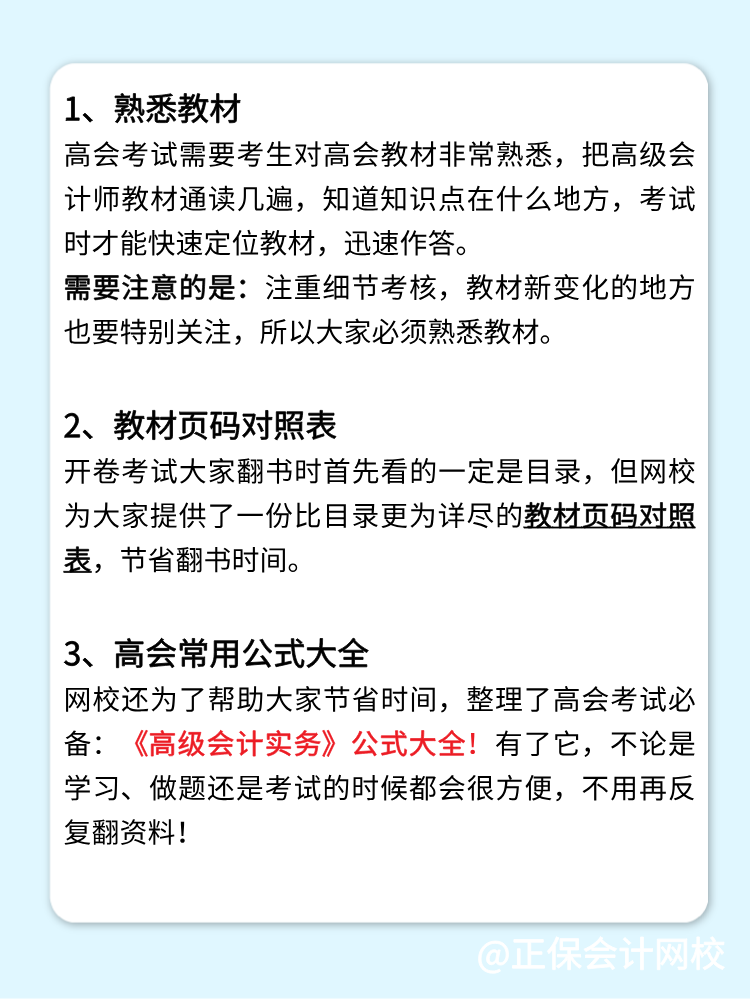 1、熟悉教材
高会考试需要考生对高会教材非常熟悉，把高级会计师教材通读几遍，知道知识点在什么地方，考试时才能快速定位教材，迅速作答。
需要注意的是：注重细节考核，教材新变化的地方也要特别关注，所以大家必须熟悉教材。

2、教材页码对照表
开卷考试大家翻书时首先看的一定是目录，但网校为大家提供了一份比目录更为详尽的教材页码对照表，节省翻书时间。

3、高会常用公式大全
网校还为了帮助大家节省时间，整理了高会考试必备：《高级会计实务》公式大全！有了它，不论是学习、做题还是考试的时候都会很方便，不用再反复翻资料！

@正保会计网校